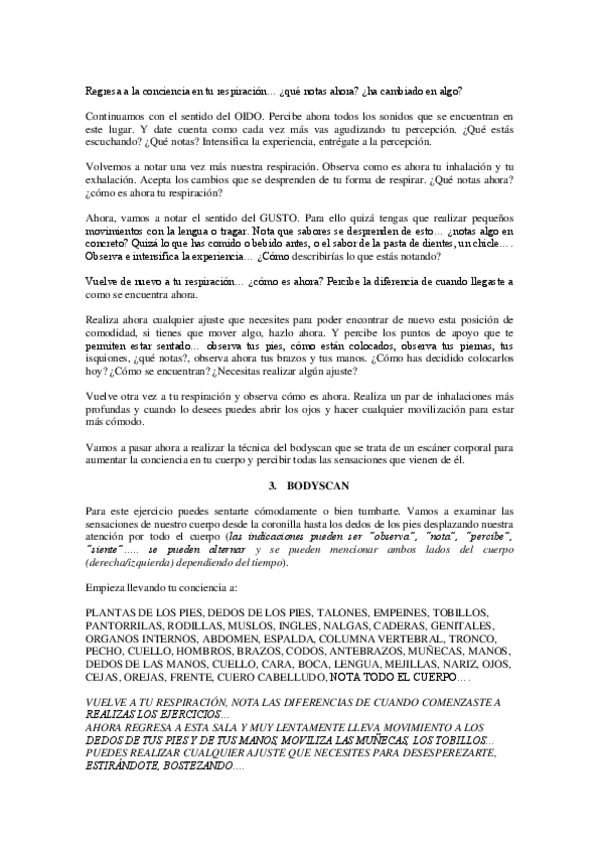 Regresa a la conciencia en tu respiración... ¿qué notas ahora? ¿ha cambiado en algo?

Continuamos con el sentido del OIDO. Percibe ahora todos los sonidos que se encuentran en este lugar. Y date cuenta como cada vez más vas agudizando tu percepción. ¿Qué estás escuchando? ¿Qué notas? Intensifica la experiencia, entrégate a la percepción.

Volvemos a notar una vez más nuestra respiración. Observa como es ahora tu inhalación y tu exhalación. Acepta los cambios que se desprenden de tu forma de respirar. ¿Qué notas ahora? ¿cómo es ahora tu respiración?

Ahora, vamos a notar el sentido del GUSTO. Para ello quizá tengas que realizar pequeños movimientos con la lengua o tragar. Nota que sabores se desprenden de esto... ¿notas algo en concreto? Quizá lo que has comido o bebido antes, o el sabor de la pasta de dientes, un chicle.... Observa e intensifica la experiencia... ¿Cómo describirías lo que estás notando?

Vuelve de nuevo a tu respiración... ¿cómo es ahora? Percibe la diferencia de cuando llegaste a como se encuentra ahora.

Realiza ahora cualquier ajuste que necesites para poder encontrar de nuevo esta posición de comodidad, si tienes que mover algo, hazlo ahora. Y percibe los puntos de apoyo que te permiten estar sentado... observa tus pies, cómo están colocados, observa tus piernas, tus isquiones, ¿qué notas?, observa ahora tus brazos y tus manos. ¿Cómo has decidido colocarlos hoy? ¿Cómo se encuentran? ¿Necesitas realizar algún ajuste?

Vuelve otra vez a tu respiración y observa cómo es ahora. Realiza un par de inhalaciones más profundas y cuando lo desees puedes abrir los ojos y hacer cualquier movilización para estar más cómodo.

Vamos a pasar ahora a realizar la técnica del bodyscan que se trata de un escáner corporal para aumentar la conciencia en tu cuerpo y percibir todas las sensaciones que vienen de él.

3. BODYSCAN

Para este ejercicio puedes sentarte cómodamente o bien tumbarte. Vamos a examinar las sensaciones de nuestro cuerpo desde la coronilla hasta los dedos de los pies desplazando nuestra atención por todo el cuerpo (las indicaciones pueden ser "observa", "nota", "percibe", "siente"..... se pueden alternar y se pueden mencionar ambos lados del cuerpo (derecha/izquierda) dependiendo del tiempo).

Empieza llevando tu conciencia a:

PLANTAS DE LOS PIES, DEDOS DE LOS PIES, TALONES, EMPEINES, TOBILLOS, PANTORRILAS, RODILLAS, MUSLOS, INGLES, NALGAS, CADERAS, GENITALES, ORGANOS INTERNOS, ABDOMEN, ESPALDA, COLUMNA VERTEBRAL, TRONCO, PECHO, CUELLO, HOMBROS, BRAZOS, CODOS, ANTEBRAZOS, MUÑECAS, MANOS, DEDOS DE LAS MANOS, CUELLO, CARA, BOCA, LENGUA, MEJILLAS, NARIZ, OJOS, CEJAS, OREJAS, FRENTE, CUERO CABELLUDO, NOTA TODO EL CUERPO....

VUELVE A TU RESPIRACIÓN, NOTA LAS DIFERENCIAS DE CUANDO COMENZASTE A REALIZAS LOS EJERCICIOS...
AHORA REGRESA A ESTA SALA Y MUY LENTAMENTE LLEVA MOVIMIENTO A LOS DEDOS DE TUS PIES Y DE TUS MANOS, MOVILIZA LAS MUÑECAS, LOS TOBILLOS... PUEDES REALIZAR CUALQUIER AJUSTE QUE NECESITES PARA DESESPEREZARTE, ESTIRÁNDOTE, BOSTEZANDO....